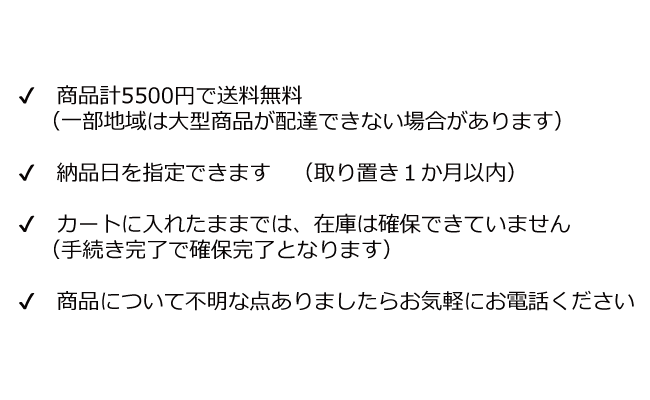 ✓ 商品計5500円で送料無料
（一部地域は大型商品が配達できない場合があります）

✓ 納品日を指定できます （取り置き１か月以内）

✓ カートに入れたままでは、在庫は確保できていません
（手続き完了で確保完了となります）

✓ 商品について不明な点ありましたらお気軽にお電話ください